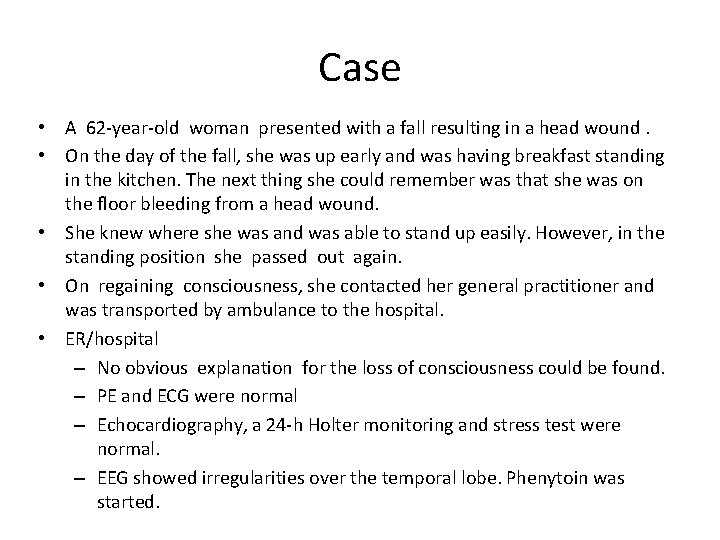 Case

• A 62-year-old woman presented with a fall resulting in a head wound .
• On the day of the fall, she was up early and was having breakfast standing in the kitchen. The next thing she could remember was that she was on the floor bleeding from a head wound.
• She knew where she was and was able to stand up easily. However, in the standing position she passed out again.
• On regaining consciousness, she contacted her general practitioner and was transported by ambulance to the hospital.
• ER/hospital
  – No obvious explanation for the loss of consciousness could be found.
  – PE and ECG were normal
  – Echocardiography, a 24-h Holter monitoring and stress test were normal.
  – EEG showed irregularities over the temporal lobe. Phenytoin was started.